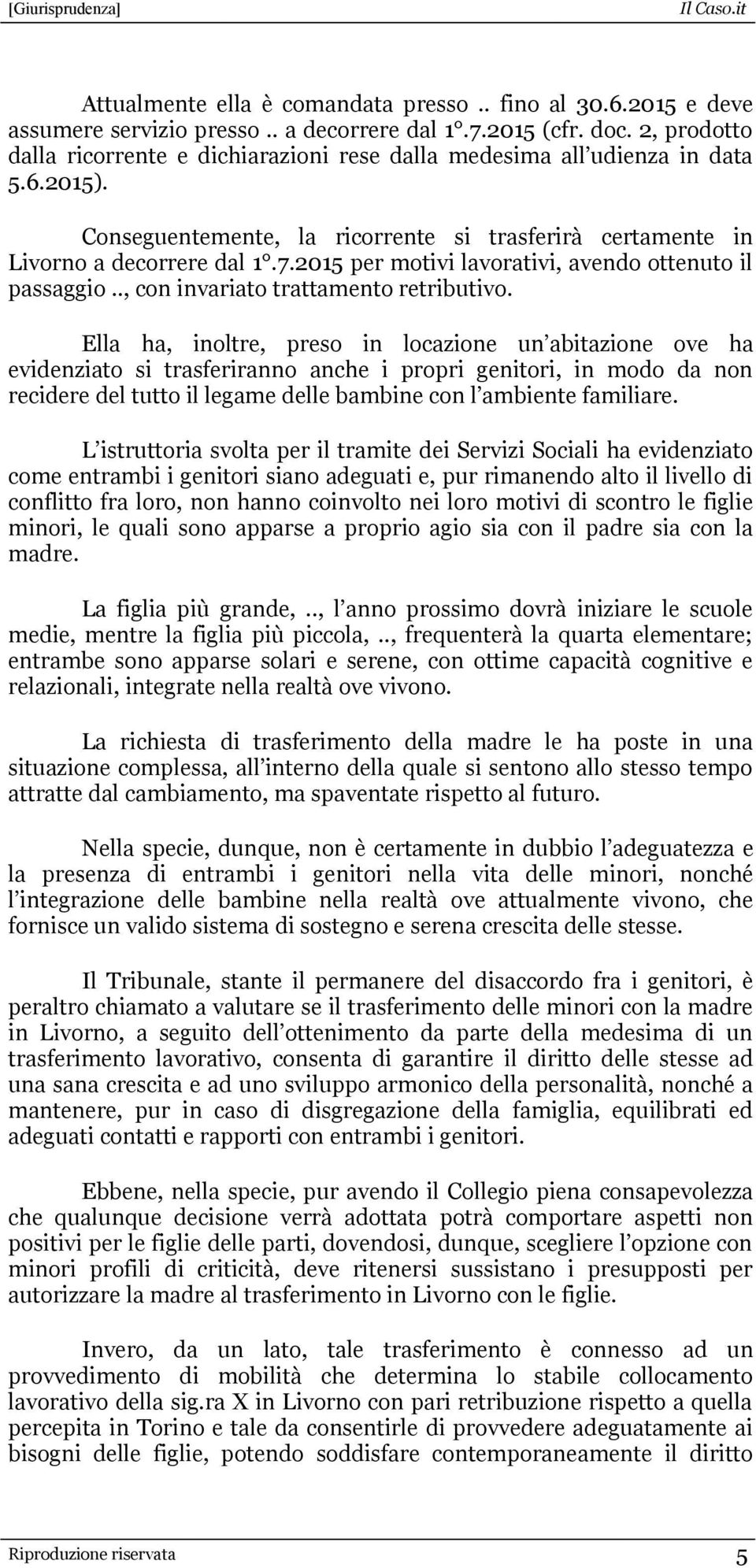 [Giurisprudenza] Il Caso.it

Attualmente ella è comandata presso .. fino al 30.6.2015 e deve assumere servizio presso .. a decorrere dal 1°.7.2015 (cfr. doc. 2, prodotto dalla ricorrente e dichiarazioni rese dalla medesima all udienza in data 5.6.2015).

Conseguentemente, la ricorrente si trasferirà certamente in Livorno a decorrere dal 1°.7.2015 per motivi lavorativi, avendo ottenuto il passaggio .., con invariato trattamento retributivo.

Ella ha, inoltre, preso in locazione un abitazione ove ha evidenziato si trasferiranno anche i propri genitori, in modo da non recidere del tutto il legame delle bambine con l ambiente familiare.

L istruttoria svolta per il tramite dei Servizi Sociali ha evidenziato come entrambi i genitori siano adeguati e, pur rimanendo alto il livello di conflitto fra loro, non hanno coinvolto nei loro motivi di scontro le figlie minori, le quali sono apparse a proprio agio sia con il padre sia con la madre.

La figlia più grande, .., l anno prossimo dovrà iniziare le scuole medie, mentre la figlia più piccola, .., frequenterà la quarta elementare; entrambe sono apparse solari e serene, con ottime capacità cognitive e relazionali, integrate nella realtà ove vivono.

La richiesta di trasferimento della madre le ha poste in una situazione complessa, all interno della quale si sentono allo stesso tempo attratte dal cambiamento, ma spaventate rispetto al futuro.

Nella specie, dunque, non è certamente in dubbio l adeguatezza e la presenza di entrambi i genitori nella vita delle minori, nonché l integrazione delle bambine nella realtà ove attualmente vivono, che fornisce un valido sistema di sostegno e serena crescita delle stesse.

Il Tribunale, stante il permanere del disaccordo fra i genitori, è peraltro chiamato a valutare se il trasferimento delle minori con la madre in Livorno, a seguito dell ottenimento da parte della medesima di un trasferimento lavorativo, consenta di garantire il diritto delle stesse ad una sana crescita e ad uno sviluppo armonico della personalità, nonché a mantenere, pur in caso di disgregazione della famiglia, equilibrati ed adeguati contatti e rapporti con entrambi i genitori.

Ebbene, nella specie, pur avendo il Collegio piena consapevolezza che qualunque decisione verrà adottata potrà comportare aspetti non positivi per le figlie delle parti, dovendosi, dunque, scegliere l opzione con minori profili di criticità, deve ritenersi sussistano i presupposti per autorizzare la madre al trasferimento in Livorno con le figlie.

Invero, da un lato, tale trasferimento è connesso ad un provvedimento di mobilità che determina lo stabile collocamento lavorativo della sig.ra X in Livorno con pari retribuzione rispetto a quella percepita in Torino e tale da consentirle di provvedere adeguatamente ai bisogni delle figlie, potendo soddisfare contemporaneamente il diritto

Riproduzione riservata 5